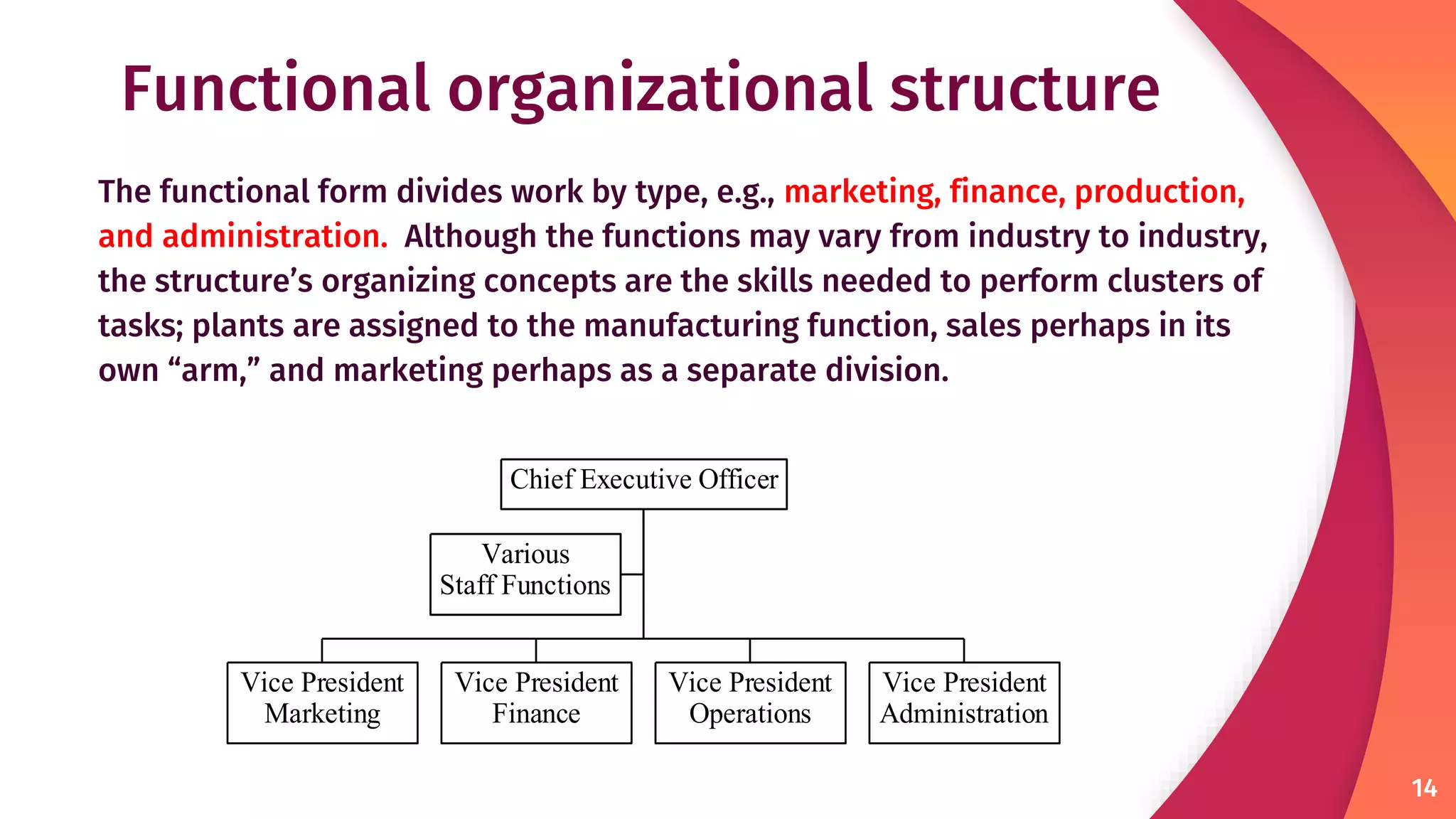 Functional organizational structure

The functional form divides work by type, e.g., marketing, finance, production, and administration. Although the functions may vary from industry to industry, the structure's organizing concepts are the skills needed to perform clusters of tasks; plants are assigned to the manufacturing function, sales perhaps in its own "arm," and marketing perhaps as a separate division.

Chief Executive Officer

Various
Staff Functions

Vice President
Marketing

Vice President
Finance

Vice President
Operations

Vice President
Administration

14